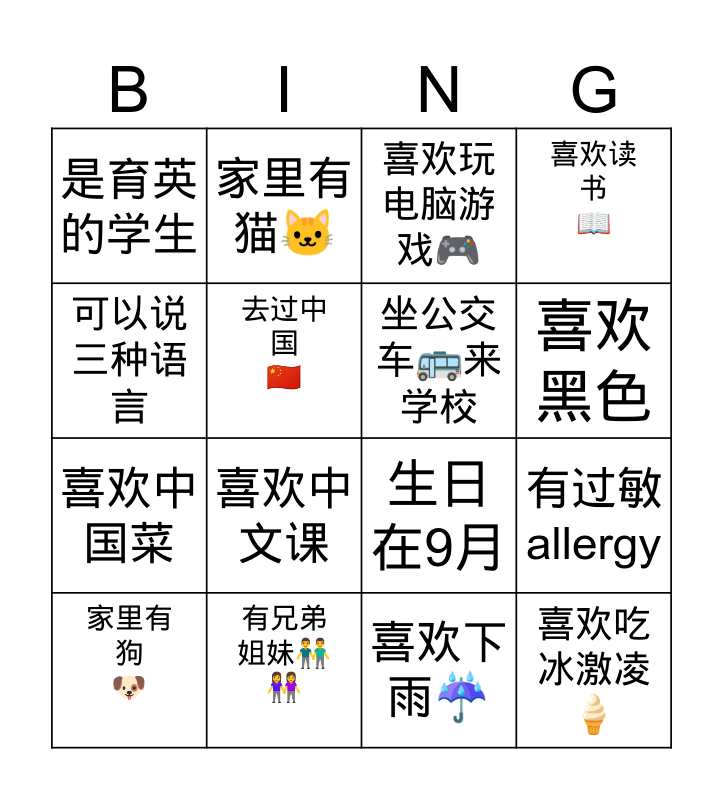 | B | I | N | G |
|---|---|---|---|
| 是育英的学生 | 家里有猫🐱 | 喜欢玩电脑游戏🎮 | 喜欢读书📖 |
| 可以说三种语言 | 去过中国🇨🇳 | 坐公交车🚌来学校 | 喜欢黑色 |
| 喜欢中国菜 | 喜欢中文课 | 生日在9月 | 有过敏allergy |
| 家里有狗🐶 | 有兄弟姐妹👬👭 | 喜欢下雨☔ | 喜欢吃冰激凌🍦 |